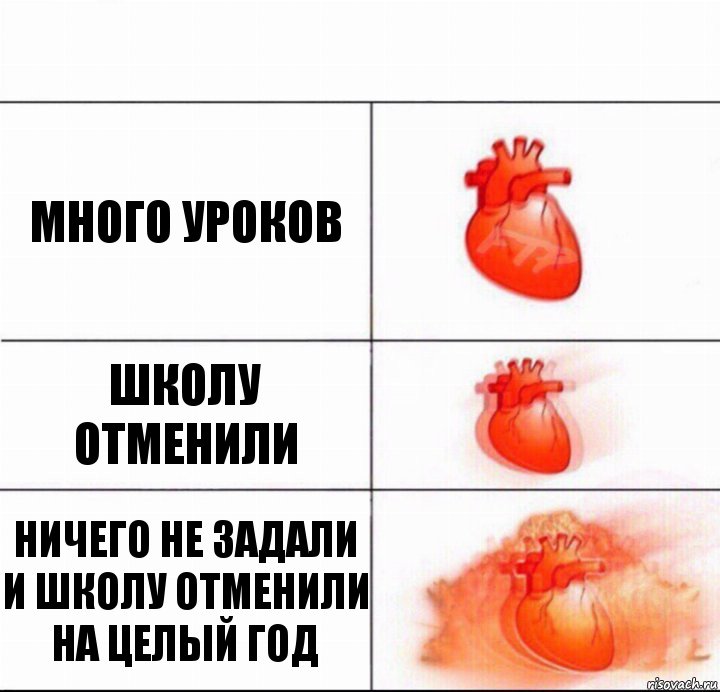 МНОГО УРОКОВ

ШКОЛУ ОТМЕНИЛИ

НИЧЕГО НЕ ЗАДАЛИ И ШКОЛУ ОТМЕНИЛИ НА ЦЕЛЫЙ ГОД

risovach.ru